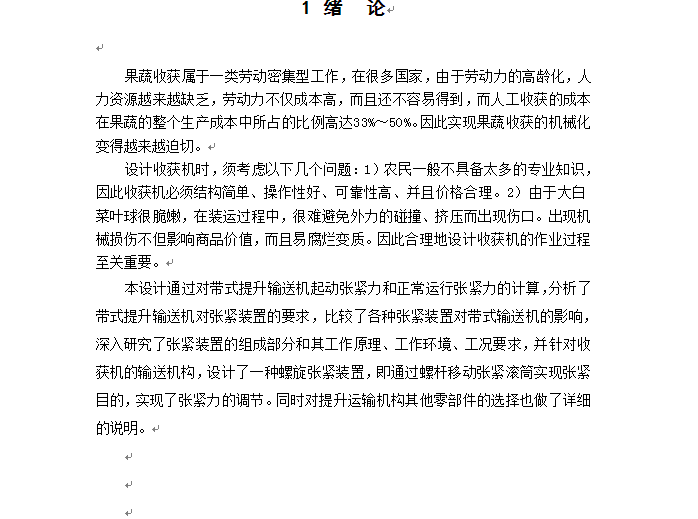 1 绪 论

果蔬收获属于一类劳动密集型工作，在很多国家，由于劳动力的高龄化，人力资源越来越缺乏，劳动力不仅成本高，而且还不容易得到，而人工收获的成本在果蔬的整个生产成本中所占的比例高达33%～50%。因此实现果蔬收获的机械化变得越来越迫切。

设计收获机时，须考虑以下几个问题：1）农民一般不具备太多的专业知识，因此收获机必须结构简单、操作性好、可靠性高、并且价格合理。2）由于大白菜叶球很脆嫩，在装运过程中，很难避免外力的碰撞、挤压而出现伤口。出现机械损伤不但影响商品价值，而且易腐烂变质。因此合理地设计收获机的作业过程至关重要。

本设计通过对带式提升输送机起动张紧力和正常运行张紧力的计算，分析了带式提升输送机对张紧装置的要求，比较了各种张紧装置对带式输送机的影响，深入研究了张紧装置的组成部分和其工作原理、工作环境、工况要求，并针对收获机的输送机构，设计了一种螺旋张紧装置，即通过螺杆移动张紧滚筒实现张紧目的，实现了张紧力的调节。同时对提升运输机构其他零部件的选择也做了详细的说明。